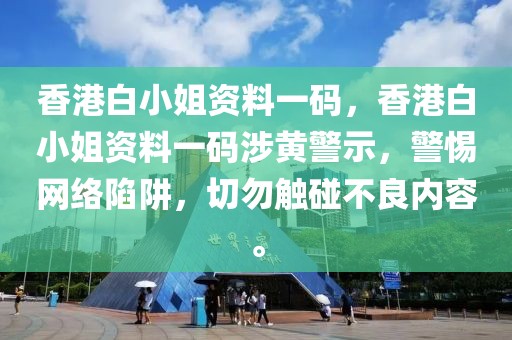 香港白小姐资料一码，香港白小姐资料一码涉黄警示，警惕网络陷阱，切勿触碰不良内容。

世界之窗